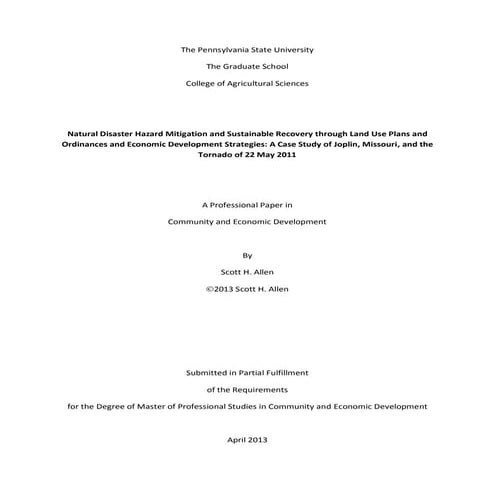 The Pennsylvania State University

The Graduate School

College of Agricultural Sciences

Natural Disaster Hazard Mitigation and Sustainable Recovery through Land Use Plans and Ordinances and Economic Development Strategies: A Case Study of Joplin, Missouri, and the Tornado of 22 May 2011

A Professional Paper in

Community and Economic Development

By

Scott H. Allen

©2013 Scott H. Allen

Submitted in Partial Fulfillment

of the Requirements

for the Degree of Master of Professional Studies in Community and Economic Development

April 2013